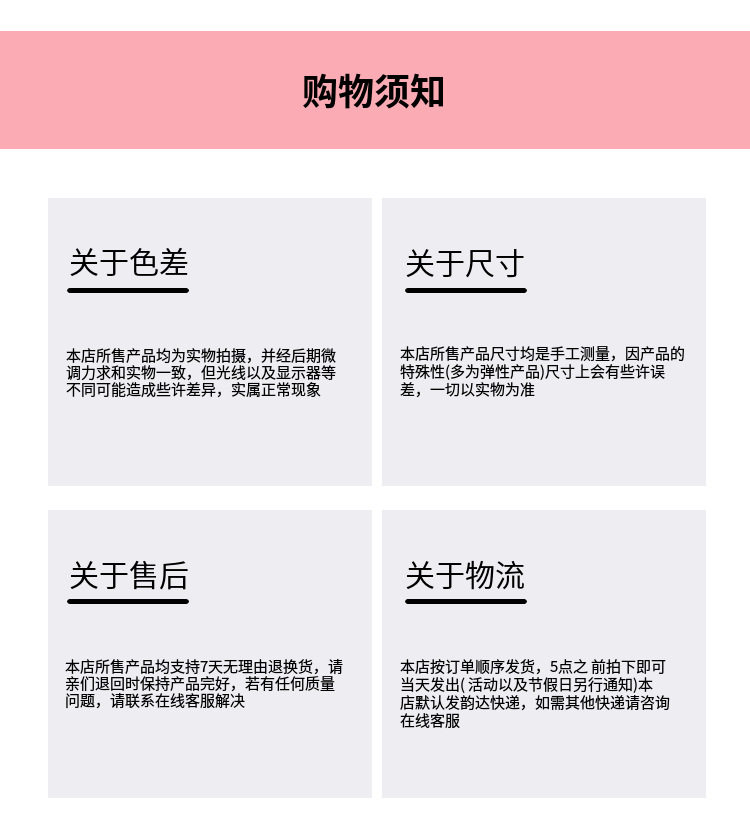 购物须知

关于色差

本店所售产品均为实物拍摄，并经后期微调力求和实物一致，但光线以及显示器等不同可能造成些许差异，实属正常现象

关于尺寸

本店所售产品尺寸均是手工测量，因产品的特殊性(多为弹性产品)尺寸上会有些许误差，一切以实物为准

关于售后

本店所售产品均支持7天无理由退换货，请亲们退回时保持产品完好，若有任何质量问题，请联系在线客服解决

关于物流

本店按订单顺序发货，5点之 前拍下即可当天发出( 活动以及节假日另行通知)本店默认发韵达快递，如需其他快递请咨询在线客服